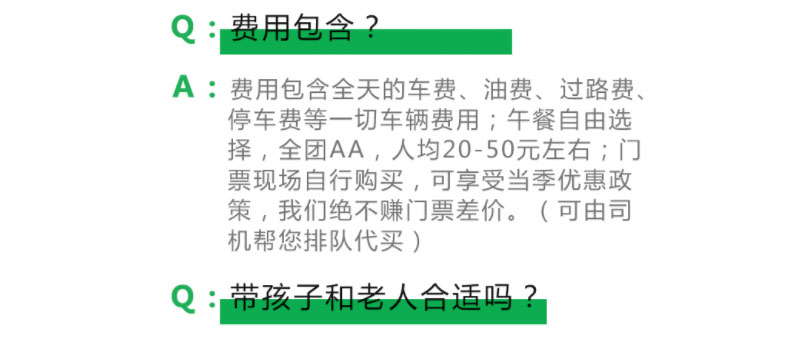 Q：费用包含？

A：费用包含全天的车费、油费、过路费、停车费等一切车辆费用；午餐自由选择，全团AA，人均20-50元左右；门票现场自行购买，可享受当季优惠政策，我们绝不赚门票差价。（可由司机帮您排队代买）

Q：带孩子和老人合适吗？